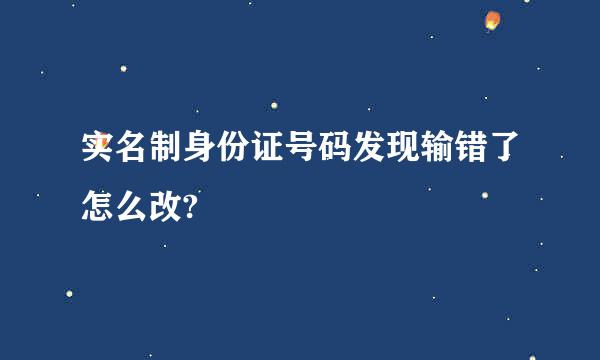 实名制身份证号码发现输错了怎么改?